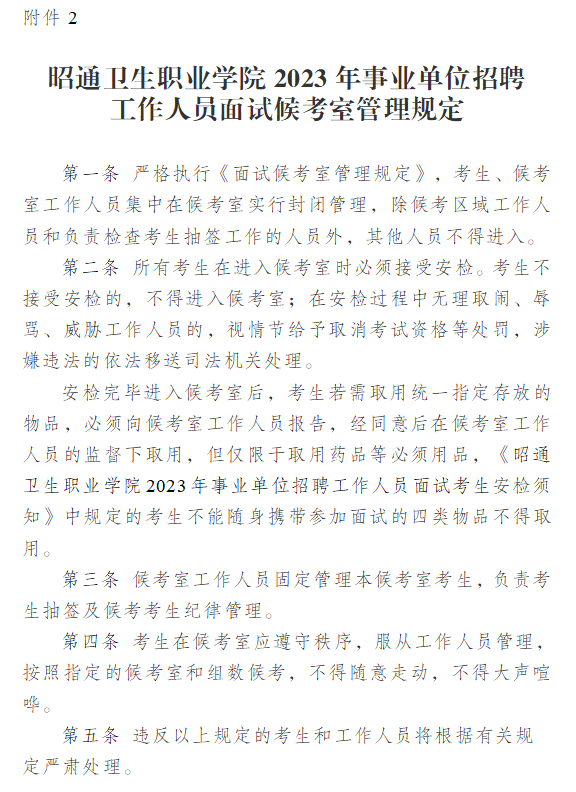 附件 2

昭通卫生职业学院 2023 年事业单位招聘工作人员面试候考室管理规定

第一条 严格执行《面试候考室管理规定》，考生、候考室工作人员集中在候考室实行封闭管理，除候考区域工作人员和负责检查考生抽签工作的人员外，其他人员不得进入。

第二条 所有考生在进入候考室时必须接受安检。考生不接受安检的，不得进入候考室；在安检过程中无理取闹、辱骂、威胁工作人员的，视情节给予取消考试资格等处罚，涉嫌违法的依法移送司法机关处理。

安检完毕进入候考室后，考生若需取用统一指定存放的物品，必须向候考室工作人员报告，经同意后在候考室工作人员的监督下取用，但仅限于取用药品等必须用品，《昭通卫生职业学院 2023 年事业单位招聘工作人员面试考生安检须知》中规定的考生不能随身携带参加面试的四类物品不得取用。

第三条 候考室工作人员固定管理本候考室考生，负责考生抽签及候考考生纪律管理。

第四条 考生在候考室应遵守秩序，服从工作人员管理，按照指定的候考室和组数候考，不得随意走动，不得大声喧哗。

第五条 违反以上规定的考生和工作人员将根据有关规定严肃处理。